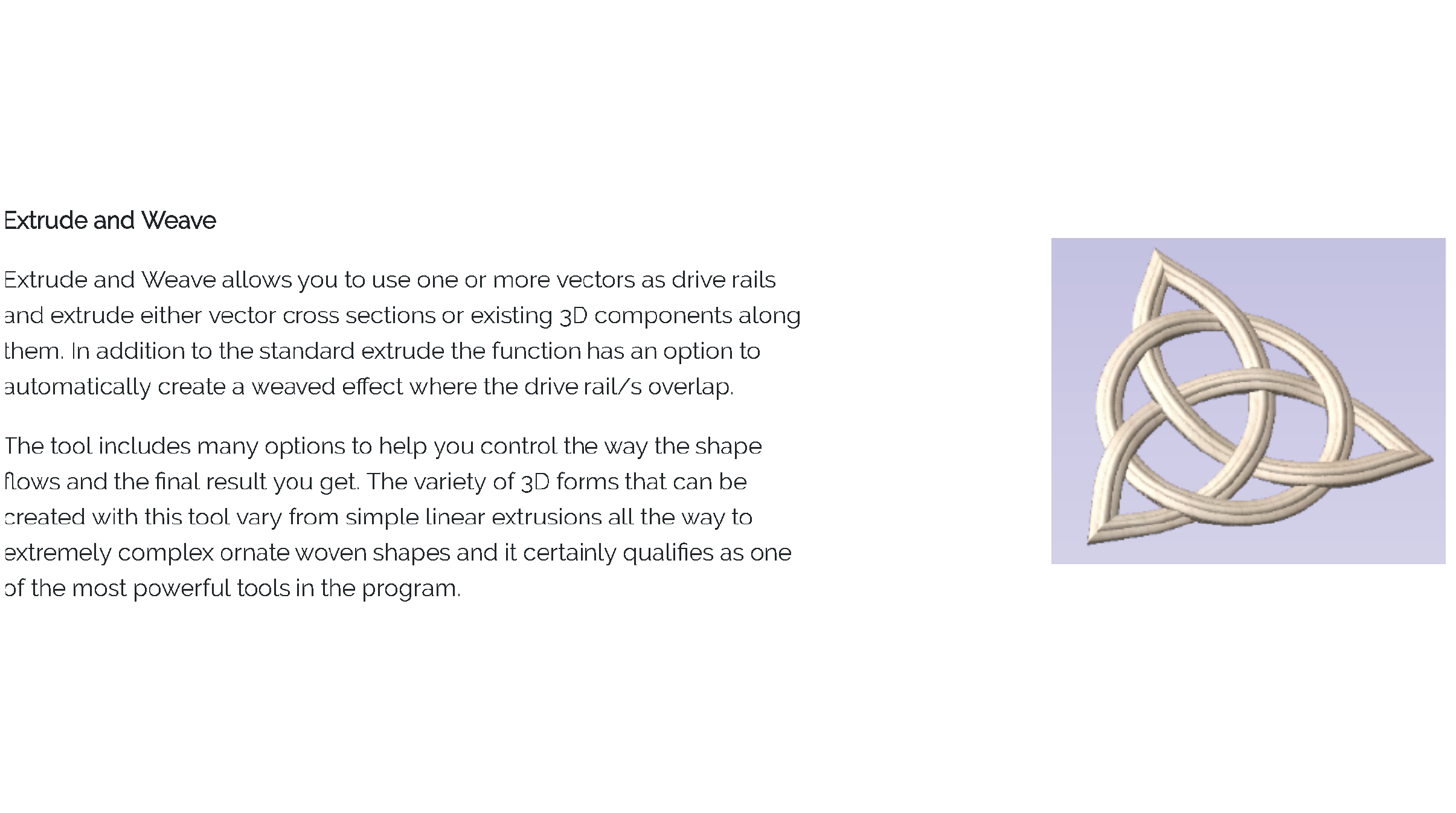 Extrude and Weave

Extrude and Weave allows you to use one or more vectors as drive rails and extrude either vector cross sections or existing 3D components along them. In addition to the standard extrude the function has an option to automatically create a weaved effect where the drive rail/s overlap.

The tool includes many options to help you control the way the shape flows and the final result you get. The variety of 3D forms that can be created with this tool vary from simple linear extrusions all the way to extremely complex ornate woven shapes and it certainly qualifies as one of the most powerful tools in the program.